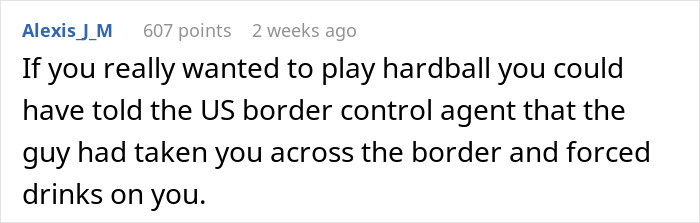 Alexis_J_M 607 points 2 weeks ago

If you really wanted to play hardball you could have told the US border control agent that the guy had taken you across the border and forced drinks on you.